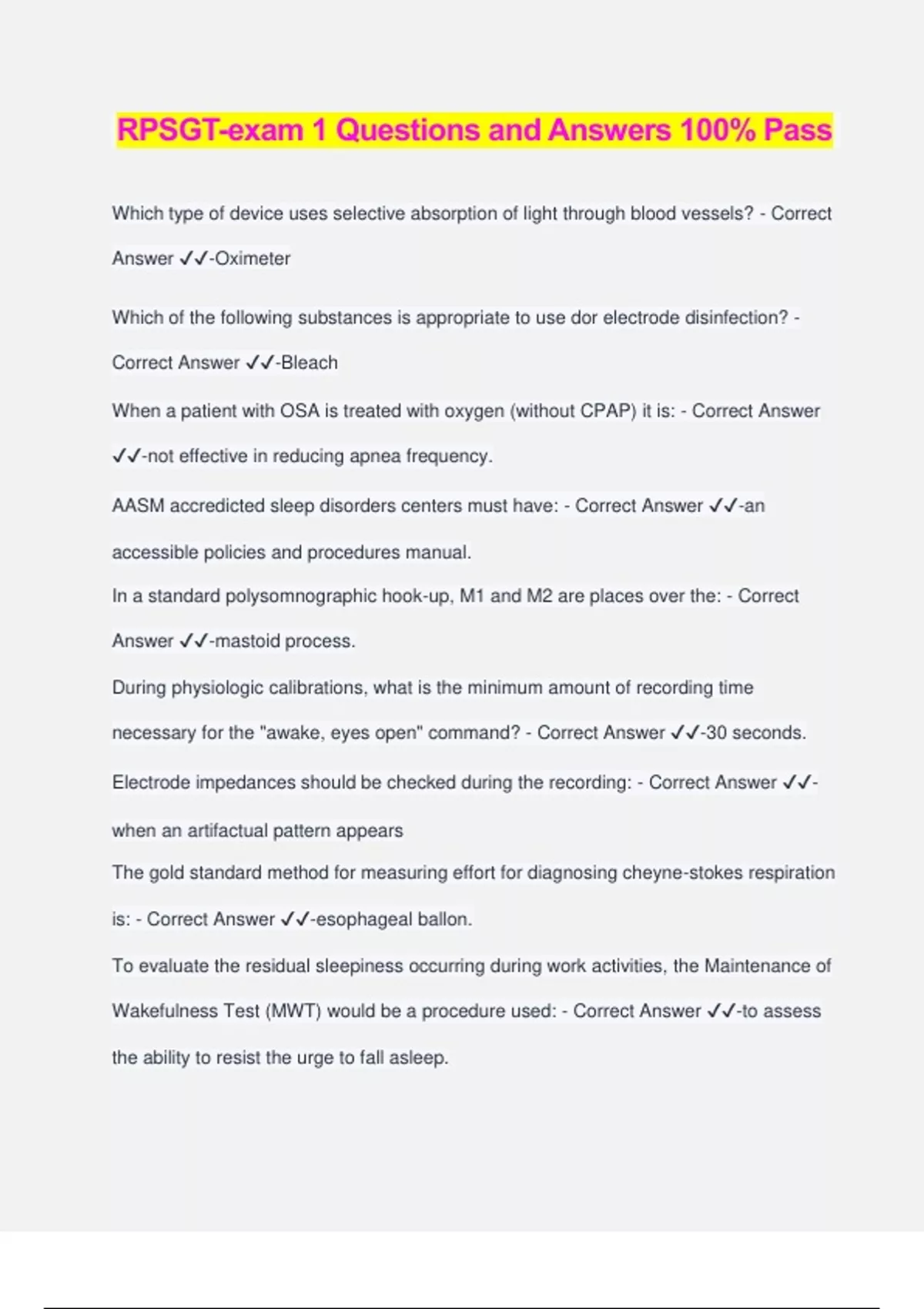 RPSGT-exam 1 Questions and Answers 100% Pass

Which type of device uses selective absorption of light through blood vessels? - Correct Answer ✓✓-Oximeter

Which of the following substances is appropriate to use dor electrode disinfection? - Correct Answer ✓✓-Bleach

When a patient with OSA is treated with oxygen (without CPAP) it is: - Correct Answer ✓✓-not effective in reducing apnea frequency.

AASM accredicted sleep disorders centers must have: - Correct Answer ✓✓-an accessible policies and procedures manual.

In a standard polysomnographic hook-up, M1 and M2 are places over the: - Correct Answer ✓✓-mastoid process.

During physiologic calibrations, what is the minimum amount of recording time necessary for the "awake, eyes open" command? - Correct Answer ✓✓-30 seconds.

Electrode impedances should be checked during the recording: - Correct Answer ✓✓-when an artifactual pattern appears

The gold standard method for measuring effort for diagnosing cheyne-stokes respiration is: - Correct Answer ✓✓-esophageal ballon.

To evaluate the residual sleepiness occurring during work activities, the Maintenance of Wakefulness Test (MWT) would be a procedure used: - Correct Answer ✓✓-to assess the ability to resist the urge to fall asleep.